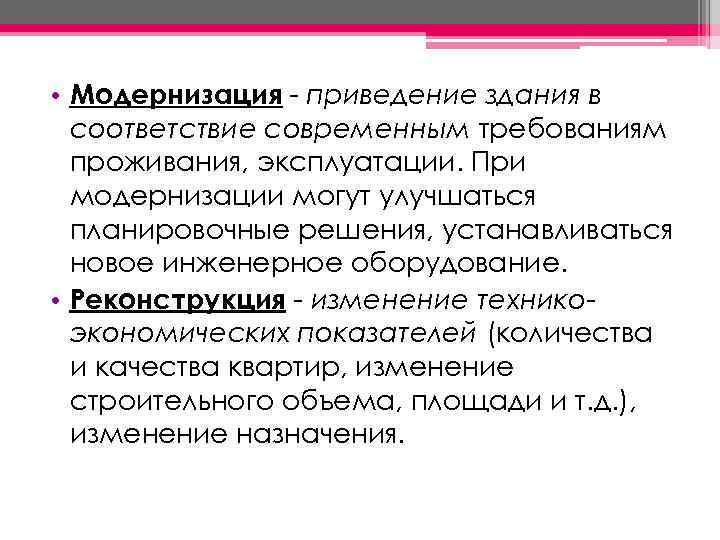 • Модернизация - приведение здания в соответствие современным требованиям проживания, эксплуатации. При модернизации могут улучшаться планировочные решения, устанавливаться новое инженерное оборудование.

• Реконструкция - изменение технико-экономических показателей (количества и качества квартир, изменение строительного объема, площади и т.д.), изменение назначения.